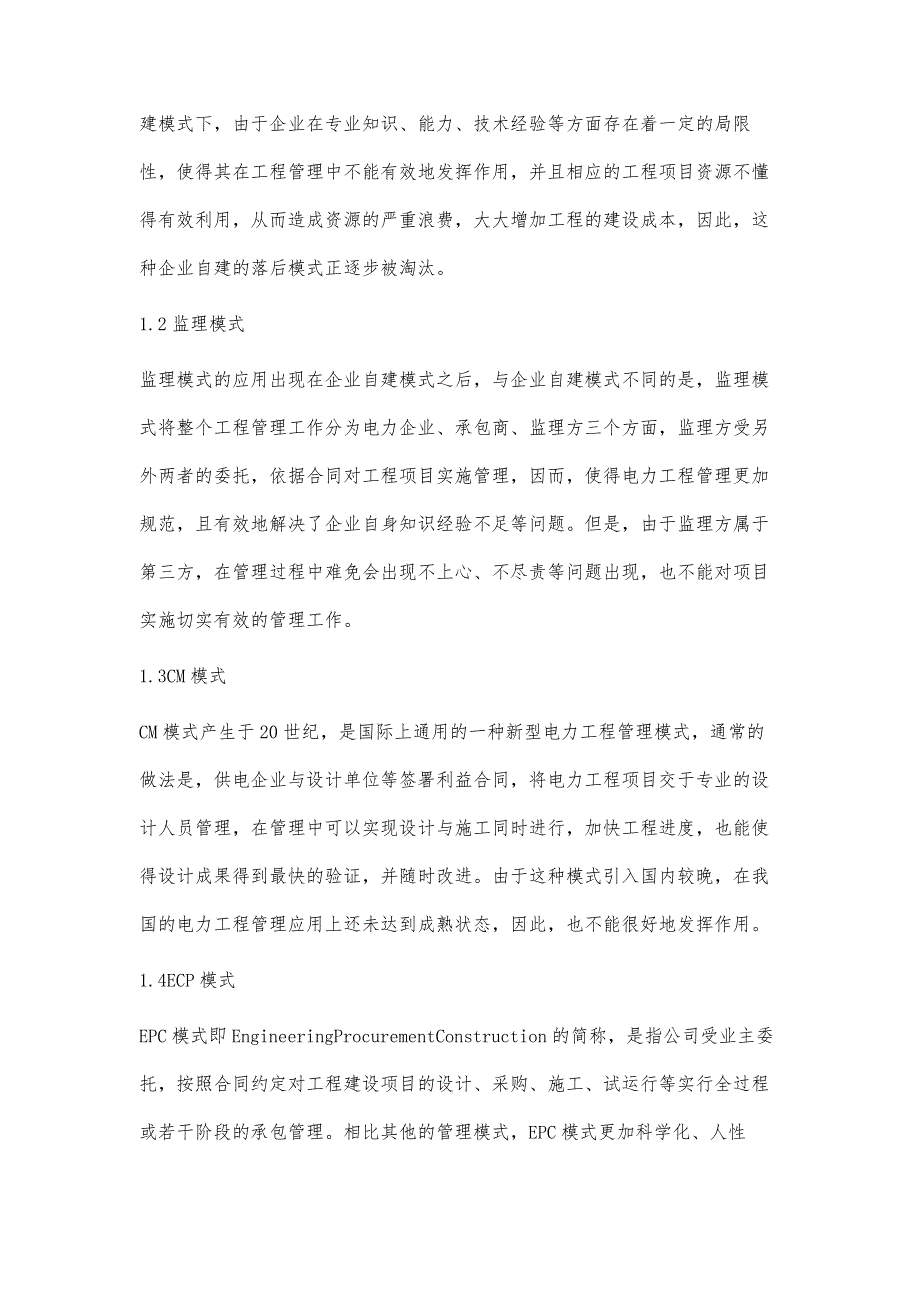 建模式下，由于企业在专业知识、能力、技术经验等方面存在着一定的局限性，使得其在工程管理中不能有效地发挥作用，并且相应的工程项目资源不懂得有效利用，从而造成资源的严重浪费，大大增加工程的建设成本，因此，这种企业自建的落后模式正逐步被淘汰。

1.2 监理模式

监理模式的应用出现在企业自建模式之后，与企业自建模式不同的是，监理模式将整个工程管理工作分为电力企业、承包商、监理方三个方面，监理方受另外两者的委托，依据合同对工程项目实施管理，因而，使得电力工程管理更加规范，且有效地解决了企业自身知识经验不足等问题。但是，由于监理方属于第三方，在管理过程中难免会出现不上心、不尽责等问题出现，也不能对项目实施切实有效的管理工作。

1.3CM 模式

CM 模式产生于 20 世纪，是国际上通用的一种新型电力工程管理模式，通常的做法是，供电企业与设计单位等签署利益合同，将电力工程项目交于专业的设计人员管理，在管理中可以实现设计与施工同时进行，加快工程进度，也能使得设计成果得到最快的验证，并随时改进。由于这种模式引入国内较晚，在我国的电力工程管理应用上还未达到成熟状态，因此，也不能很好地发挥作用。

1.4ECP 模式

EPC 模式即 EngineeringProcurementConstruction 的简称，是指公司受业主委托，按照合同约定对工程建设项目的设计、采购、施工、试运行等实行全过程或若干阶段的承包管理。相比其他的管理模式，EPC 模式更加科学化、人性